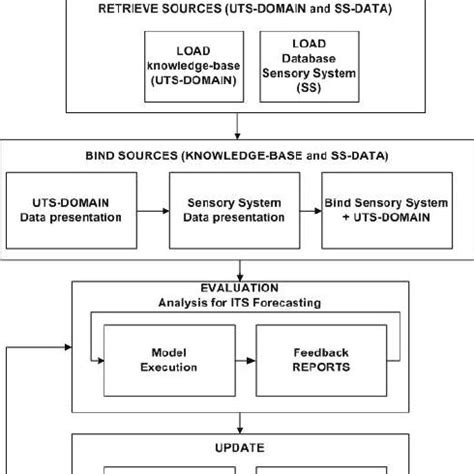 RETRIEVE SOURCES (UTS-DOMAIN and SS-DATA)

LOAD knowledge-base (UTS-DOMAIN)

LOAD Database Sensory System (SS)

BIND SOURCES (KNOWLEDGE-BASE and SS-DATA)

UTS-DOMAIN Data presentation

Sensory System Data presentation

Bind Sensory System + UTS-DOMAIN

EVALUATION
Analysis for ITS Forecasting

Model Execution

Feedback REPORTS

UPDATE